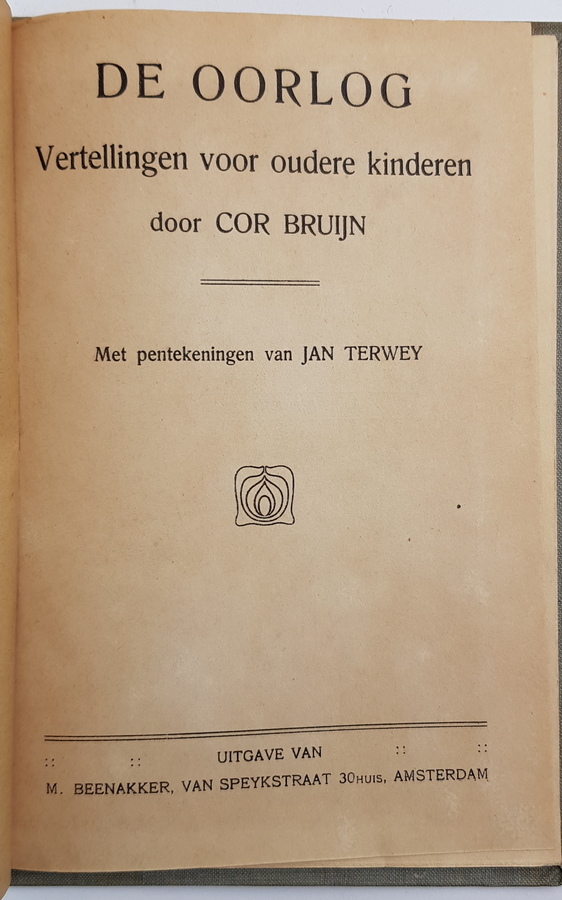 DE OORLOG

Vertellingen voor oudere kinderen

door COR BRUIJN

Met pentekeningen van JAN TERWEY

:: :: UITGAVE VAN :: ::

M. BEENAKKER, VAN SPEYKSTRAAT 30HUIS, AMSTERDAM